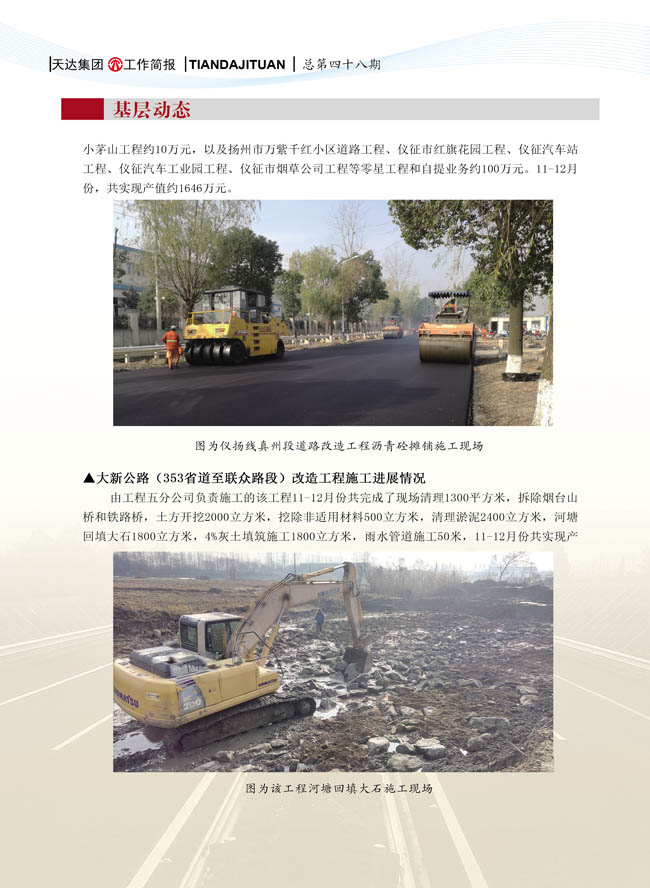 天达集团 工作简报 | TIANDAJITUAN | 总第四十八期

基层动态

小茅山工程约10万元，以及扬州市万紫千红小区道路工程、仪征市红旗花园工程、仪征汽车站工程、仪征汽车工业园工程、仪征市烟草公司工程等零星工程和自提业务约100万元。11-12月份，共实现产值约1646万元。

图为仪扬线真州段道路改造工程沥青砼摊铺施工现场

▲大新公路（353省道至联众路段）改造工程施工进展情况

由工程五分公司负责施工的该工程11-12月份共完成了现场清理1300平方米，拆除烟台山桥和铁路桥，土方开挖2000立方米，挖除非适用材料500立方米，清理淤泥2400立方米，河塘回填大石1800立方米，4%灰土填筑施工1800立方米，雨水管道施工50米，11-12月份共实现产

KOMATSU
200

图为该工程河塘回填大石施工现场